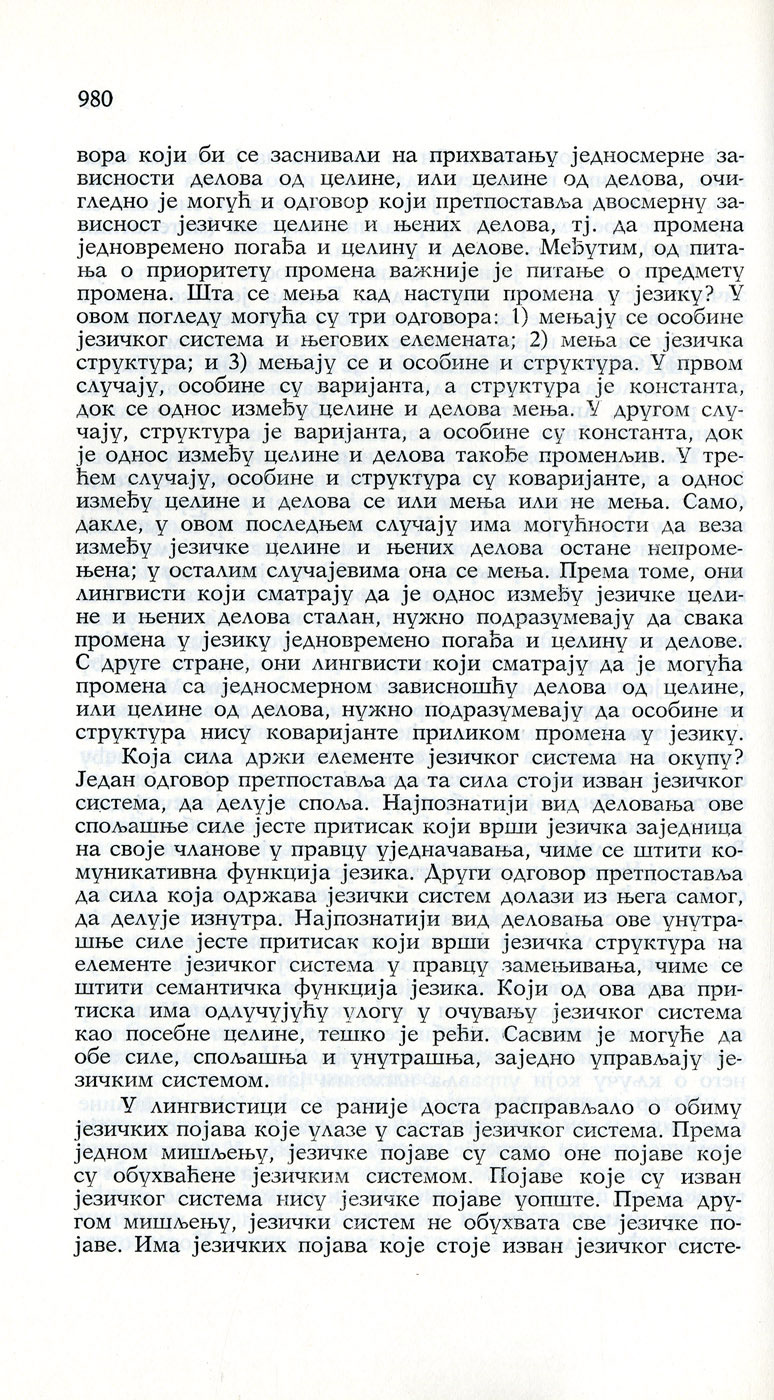 980

вора који би се заснивали на прихватању једносмерне зависности делова од целине, или целине од делова, очигледно је могућ и одговор који претпоставља двосмерну зависност језичке целине и њених делова, тј. да промена једновремено погађа и целину и делове. Међутим, од питања о приоритету промена важније је питање о предмету промена. Шта се мења кад наступи промена у језику? У овом погледу могућа су три одговора: 1) мењају се особине језичког система и његових елемената; 2) мења се језичка структура; и 3) мењају се и особине и структура. У првом случају, особине су варијанта, а структура је константа, док се однос између целине и делова мења. У другом случају, структура је варијанта, а особине су константа, док је однос између целине и делова такође променљив. У трећем случају, особине и структура су коваријанте, а однос између целине и делова се или мења или не мења. Само, дакле, у овом последњем случају има могућности да веза између језичке целине и њених делова остане непромењена; у осталим случајевима она се мења. Према томе, они лингвисти који сматрају да је однос између језичке целине и њених делова сталан, нужно подразумевају да свака промена у језику једновремено погађа и целину и делове. С друге стране, они лингвисти који сматрају да је могућа промена са једносмерном зависношћу делова од целине, или целине од делова, нужно подразумевају да особине и структура нису коваријанте приликом промена у језику.

Која сила држи елементе језичког система на окупу? Један одговор претпоставља да та сила стоји изван језичког система, да делује споља. Најпознатији вид деловања ове спољашње силе јесте притисак који врши језичка заједница на своје чланове у правцу уједначавања, чиме се штити комуникативна функција језика. Други одговор претпоставља да сила која одржава језички систем долази из њега самог, да делује изнутра. Најпознатији вид деловања ове унутрашње силе јесте притисак који врши језичка структура на елементе језичког система у правцу замењивања, чиме се штити семантичка функција језика. Који од ова два притиска има одлучујућу улогу у очувању језичког система као посебне целине, тешко је рећи. Сасвим је могуће да обе силе, спољашња и унутрашња, заједно управљају језичким системом.

У лингвистици се раније доста расправљало о обиму језичких појава које улазе у састав језичког система. Према једном мишљењу, језичке појаве су само оне појаве које су обухваћене језичким системом. Појаве које су изван језичког система нису језичке појаве уопште. Према другом мишљењу, језички систем не обухвата све језичке појаве. Има језичких појава које стоје изван језичког систе-